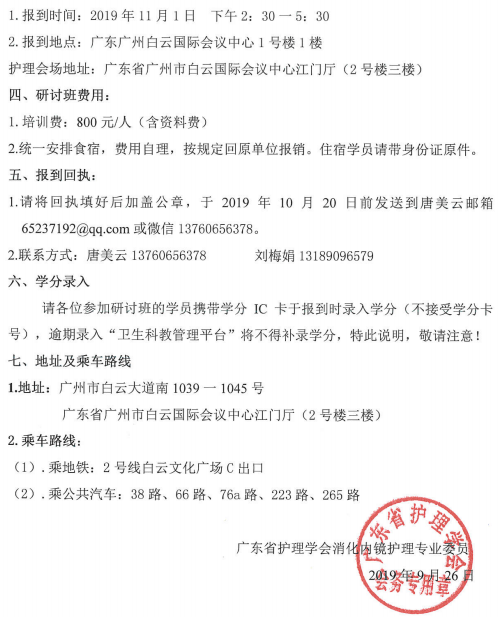 1. 报到时间：2019 年 11 月 1 日 下午 2：30 一 5：30

2. 报到地点：广东广州白云国际会议中心 1 号楼 1 楼

护理会场地址：广东省广州市白云国际会议中心江门厅（2 号楼三楼）

四、研讨班费用：

1. 培训费：800 元/人（含资料费）

2.统一安排食宿，费用自理，按规定回原单位报销。住宿学员请带身份证原件。

五、报到回执：

1.请将回执填好后加盖公章，于 2019 年 10 月 20 日前发送到唐美云邮箱 65237192@qq.com 或微信 13760656378。

2.联系方式：唐美云 13760656378 刘梅娟 13189096579

六、学分录入

请各位参加研讨班的学员携带学分 IC 卡于报到时录入学分（不接受学分卡号），逾期录入“卫生科教管理平台”将不得补录学分，特此说明，敬请注意！

七、地址及乘车路线

1.地址：广州市白云大道南 1039 一 1045 号

广东省广州市白云国际会议中心江门厅（2 号楼三楼）

2. 乘车路线：

（1）. 乘地铁：2 号线白云文化广场 C 出口

（2）. 乘公共汽车：38 路、66 路、76a 路、223 路、265 路

广东省护理学会消化内镜护理专业委员

2019 年 9 月 26 日

广东省护理学会 会务专用章